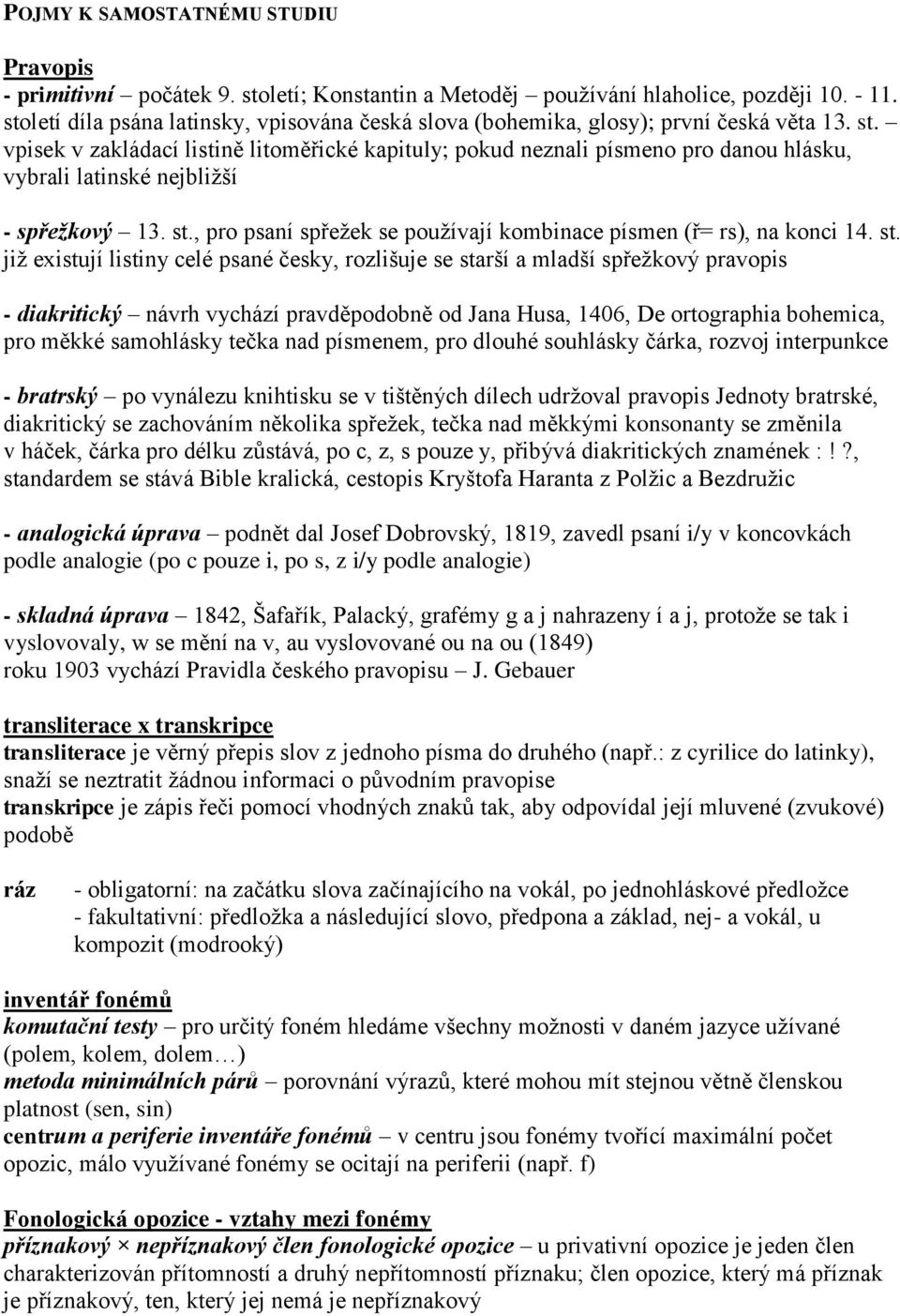 POJMY K SAMOSTATNÉMU STUDIU

Pravopis
- primitivní – počátek 9. století; Konstantin a Metoděj – používání hlaholice, později 10. - 11. století díla psána latinsky, vpisována česká slova (bohemika, glosy); první česká věta 13. st. – vpisek v zakládací listině litoměřické kapituly; pokud neznali písmeno pro danou hlásku, vybrali latinské nejbližší

- spřežkový – 13. st., pro psaní spřežek se používají kombinace písmen (ř= rs), na konci 14. st. již existují listiny celé psané česky, rozlišuje se starší a mladší spřežkový pravopis

- diakritický – návrh vychází pravděpodobně od Jana Husa, 1406, De ortographia bohemica, pro měkké samohlásky tečka nad písmenem, pro dlouhé souhlásky čárka, rozvoj interpunkce

- bratrský – po vynálezu knihtisku se v tištěných dílech udržoval pravopis Jednoty bratrské, diakritický se zachováním několika spřežek, tečka nad měkkými konsonanty se změnila v háček, čárka pro délku zůstává, po c, z, s pouze y, přibývá diakritických znamének : ! ?, standardem se stává Bible kralická, cestopis Kryštofa Haranta z Polžic a Bezdružic

- analogická úprava – podnět dal Josef Dobrovský, 1819, zavedl psaní i/y v koncovkách podle analogie (po c pouze i, po s, z i/y podle analogie)

- skladná úprava – 1842, Šafařík, Palacký, grafémy g a j nahrazeny í a j, protože se tak i vyslovovaly, w se mění na v, au vyslovované ou na ou (1849)
roku 1903 vychází Pravidla českého pravopisu – J. Gebauer

transliterace x transkripce
transliterace je věrný přepis slov z jednoho písma do druhého (např.: z cyrilice do latinky), snaží se neztratit žádnou informaci o původním pravopise
transkripce je zápis řeči pomocí vhodných znaků tak, aby odpovídal její mluvené (zvukové) podobě

ráz - obligatorní: na začátku slova začínajícího na vokál, po jednohláskové předložce
- fakultativní: předložka a následující slovo, předpona a základ, nej- a vokál, u kompozit (modrooký)

inventář fonémů
komutační testy – pro určitý foném hledáme všechny možnosti v daném jazyce užívané (polem, kolem, dolem…)
metoda minimálních párů – porovnání výrazů, které mohou mít stejnou větně členskou platnost (sen, sin)
centrum a periferie inventáře fonémů – v centru jsou fonémy tvořící maximální počet opozic, málo využívané fonémy se ocitají na periferii (např. f)

Fonologická opozice - vztahy mezi fonémy
příznakový × nepříznakový člen fonologické opozice – u privativní opozice je jeden člen charakterizován přítomností a druhý nepřítomností příznaku; člen opozice, který má příznak je příznakový, ten, který jej nemá je nepříznakový